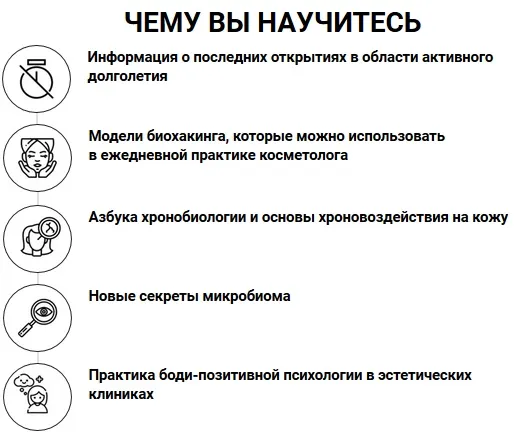 ЧЕМУ ВЫ НАУЧИТЕСЬ

Информация о последних открытиях в области активного долголетия

Модели биохакинга, которые можно использовать в ежедневной практике косметолога

Азбука хронобиологии и основы хроновоздействия на кожу

Новые секреты микробиома

Практика боди-позитивной психологии в эстетических клиниках